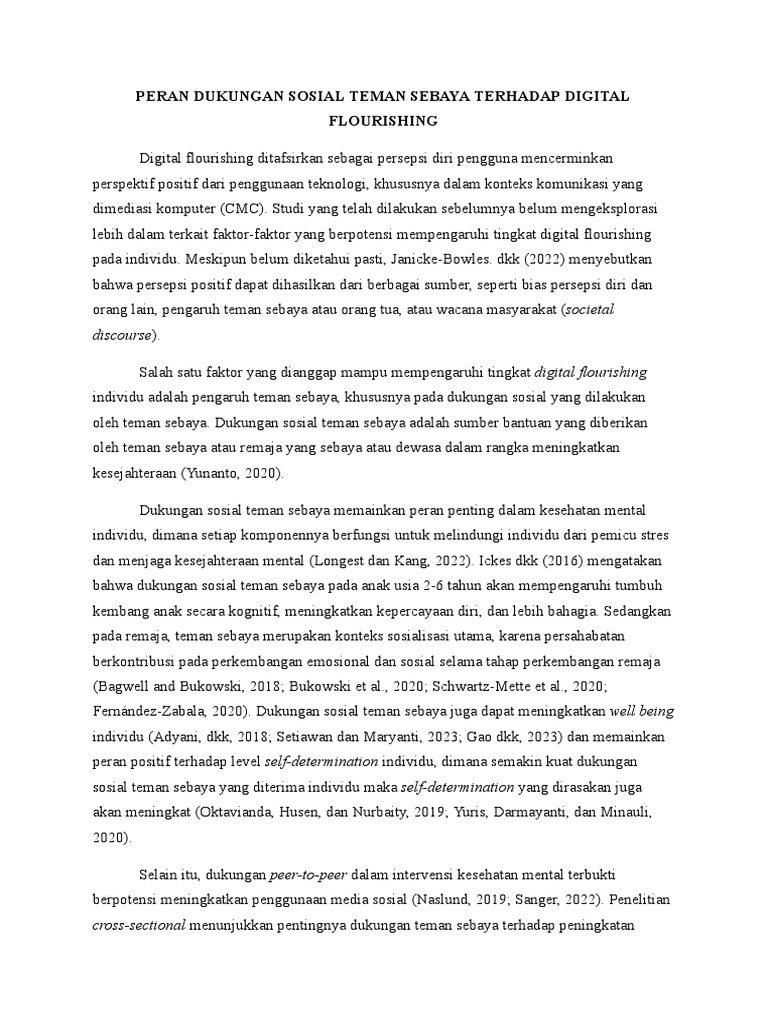 PERAN DUKUNGAN SOSIAL TEMAN SEBAYA TERHADAP DIGITAL FLOURISHING

Digital flourishing ditafsirkan sebagai persepsi diri pengguna mencerminkan perspektif positif dari penggunaan teknologi, khususnya dalam konteks komunikasi yang dimediasi komputer (CMC). Studi yang telah dilakukan sebelumnya belum mengeksplorasi lebih dalam terkait faktor-faktor yang berpotensi mempengaruhi tingkat digital flourishing pada individu. Meskipun belum diketahui pasti, Janicke-Bowles. dkk (2022) menyebutkan bahwa persepsi positif dapat dihasilkan dari berbagai sumber, seperti bias persepsi diri dan orang lain, pengaruh teman sebaya atau orang tua, atau wacana masyarakat (societal discourse).

Salah satu faktor yang dianggap mampu mempengaruhi tingkat digital flourishing individu adalah pengaruh teman sebaya, khususnya pada dukungan sosial yang dilakukan oleh teman sebaya. Dukungan sosial teman sebaya adalah sumber bantuan yang diberikan oleh teman sebaya atau remaja yang sebaya atau dewasa dalam rangka meningkatkan kesejahteraan (Yunanto, 2020).

Dukungan sosial teman sebaya memainkan peran penting dalam kesehatan mental individu, dimana setiap komponennya berfungsi untuk melindungi individu dari pemicu stres dan menjaga kesejahteraan mental (Longest dan Kang, 2022). Ickes dkk (2016) mengatakan bahwa dukungan sosial teman sebaya pada anak usia 2-6 tahun akan mempengaruhi tumbuh kembang anak secara kognitif, meningkatkan kepercayaan diri, dan lebih bahagia. Sedangkan pada remaja, teman sebaya merupakan konteks sosialisasi utama, karena persahabatan berkontribusi pada perkembangan emosional dan sosial selama tahap perkembangan remaja (Bagwell and Bukowski, 2018; Bukowski et al., 2020; Schwartz-Mette et al., 2020; Fernández-Zabala, 2020). Dukungan sosial teman sebaya juga dapat meningkatkan well being individu (Adyani, dkk, 2018; Setiawan dan Maryanti, 2023; Gao dkk, 2023) dan memainkan peran positif terhadap level self-determination individu, dimana semakin kuat dukungan sosial teman sebaya yang diterima individu maka self-determination yang dirasakan juga akan meningkat (Oktavianda, Husen, dan Nurbaity, 2019; Yuris, Darmayanti, dan Minauli, 2020).

Selain itu, dukungan peer-to-peer dalam intervensi kesehatan mental terbukti berpotensi meningkatkan penggunaan media sosial (Naslund, 2019; Sanger, 2022). Penelitian cross-sectional menunjukkan pentingnya dukungan teman sebaya terhadap peningkatan